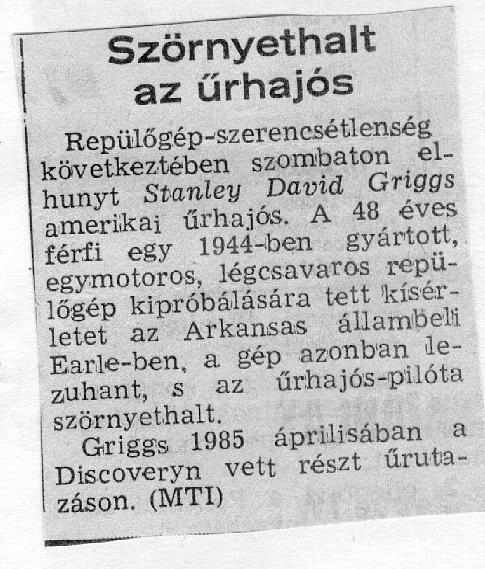 Szörnyethalt az űrhajós

Repülőgép-szerencsétlenség következtében szombaton elhunyt Stanley David Griggs amerikai űrhajós. A 48 éves férfi egy 1944-ben gyártott, egymotoros, légcsavaros repülőgép kipróbálására tett kísérletet az Arkansas állambeli Earle-ben, a gép azonban lezuhant, s az űrhajós-pilóta szörnyethalt.

Griggs 1985 áprilisában a Discoveryn vett részt űrutazáson. (MTI)